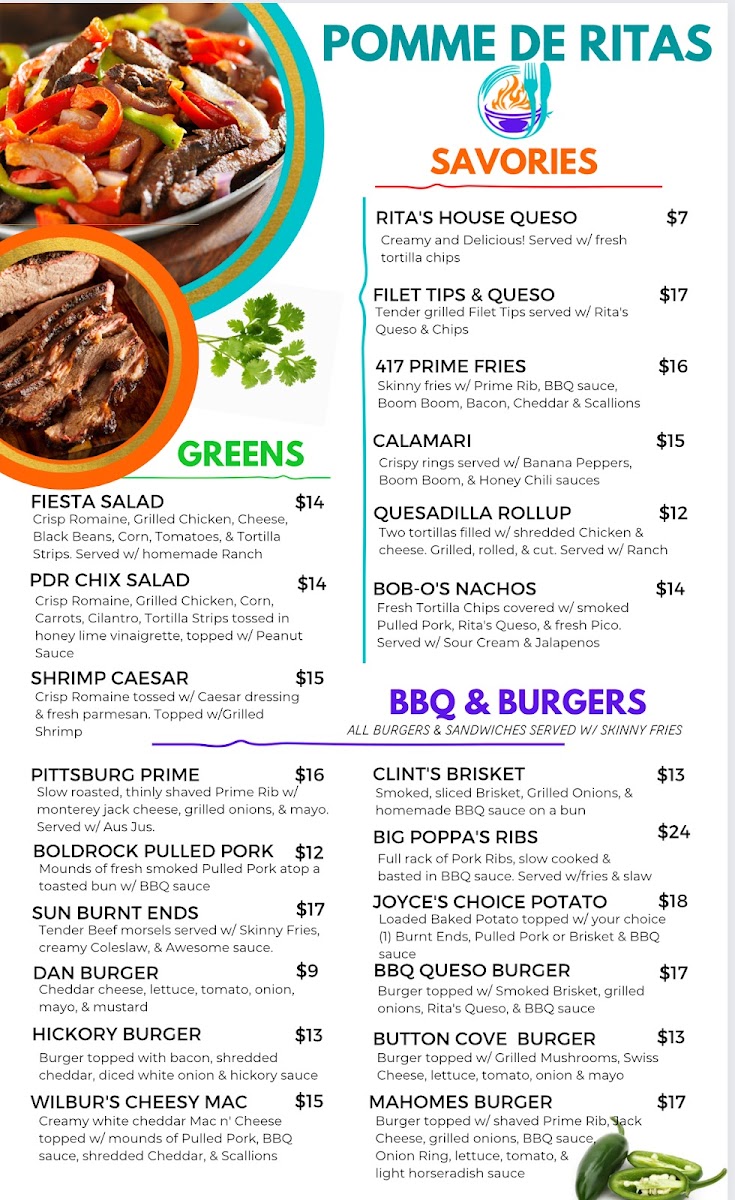 POMME DE RITAS

SAVORIES

RITA'S HOUSE QUESO $7
Creamy and Delicious! Served w/ fresh tortilla chips

FILET TIPS & QUESO $17
Tender grilled Filet Tips served w/ Rita's Queso & Chips

417 PRIME FRIES $16
Skinny fries w/ Prime Rib, BBQ sauce, Boom Boom, Bacon, Cheddar & Scallions

CALAMARI $15
Crispy rings served w/ Banana Peppers, Boom Boom, & Honey Chili sauces

QUESADILLA ROLLUP $12
Two tortillas filled w/ shredded Chicken & cheese. Grilled, rolled, & cut. Served w/ Ranch

BOB-O'S NACHOS $14
Fresh Tortilla Chips covered w/ smoked Pulled Pork, Rita's Queso, & fresh Pico. Served w/ Sour Cream & Jalapenos

GREENS

FIESTA SALAD $14
Crisp Romaine, Grilled Chicken, Cheese, Black Beans, Corn, Tomatoes, & Tortilla Strips. Served w/ homemade Ranch

PDR CHIX SALAD $14
Crisp Romaine, Grilled Chicken, Corn, Carrots, Cilantro, Tortilla Strips tossed in honey lime vinaigrette, topped w/ Peanut Sauce

SHRIMP CAESAR $15
Crisp Romaine tossed w/ Caesar dressing & fresh parmesan. Topped w/Grilled Shrimp

BBQ & BURGERS
ALL BURGERS & SANDWICHES SERVED W/ SKINNY FRIES

PITTSBURG PRIME $16
Slow roasted, thinly shaved Prime Rib w/ monterey jack cheese, grilled onions, & mayo. Served w/ Aus Jus.

BOLDROCK PULLED PORK $12
Mounds of fresh smoked Pulled Pork atop a toasted bun w/ BBQ sauce

SUN BURNT ENDS $17
Tender Beef morsels served w/ Skinny Fries, creamy Coleslaw, & Awesome sauce.

DAN BURGER $9
Cheddar cheese, lettuce, tomato, onion, mayo, & mustard

HICKORY BURGER $13
Burger topped with bacon, shredded cheddar, diced white onion & hickory sauce

WILBUR'S CHEESY MAC $15
Creamy white cheddar Mac n' Cheese topped w/ mounds of Pulled Pork, BBQ sauce, shredded Cheddar, & Scallions

CLINT'S BRISKET $13
Smoked, sliced Brisket, Grilled Onions, & homemade BBQ sauce on a bun

BIG POPPA'S RIBS $24
Full rack of Pork Ribs, slow cooked & basted in BBQ sauce. Served w/fries & slaw

JOYCE'S CHOICE POTATO $18
Loaded Baked Potato topped w/ your choice (1) Burnt Ends, Pulled Pork or Brisket & BBQ sauce

BBQ QUESO BURGER $17
Burger topped w/ Smoked Brisket, grilled onions, Rita's Queso, & BBQ sauce

BUTTON COVE BURGER $13
Burger topped w/ Grilled Mushrooms, Swiss Cheese, lettuce, tomato, onion & mayo

MAHOMES BURGER $17
Burger topped w/ shaved Prime Rib, Jack Cheese, grilled onions, BBQ sauce, Onion Ring, lettuce, tomato, & light horseradish sauce